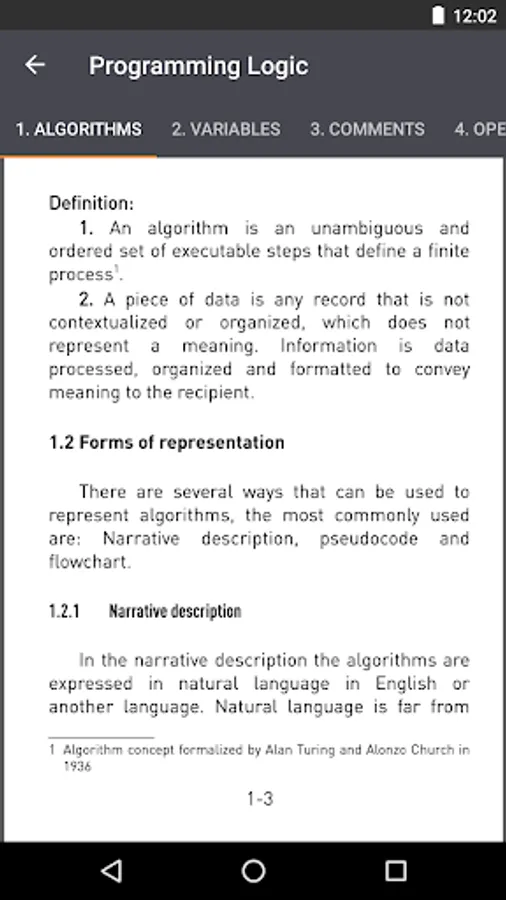 12:02

Programming Logic

1. ALGORITHMS 2. VARIABLES 3. COMMENTS 4. OPE

Definition:

1. An algorithm is an unambiguous and ordered set of executable steps that define a finite process$^1$.

2. A piece of data is any record that is not contextualized or organized, which does not represent a meaning. Information is data processed, organized and formatted to convey meaning to the recipient.

1.2 Forms of representation

There are several ways that can be used to represent algorithms, the most commonly used are: Narrative description, pseudocode and flowchart.

1.2.1 Narrative description

In the narrative description the algorithms are expressed in natural language in English or another language. Natural language is far from

1 Algorithm concept formalized by Alan Turing and Alonzo Church in 1936

1-3